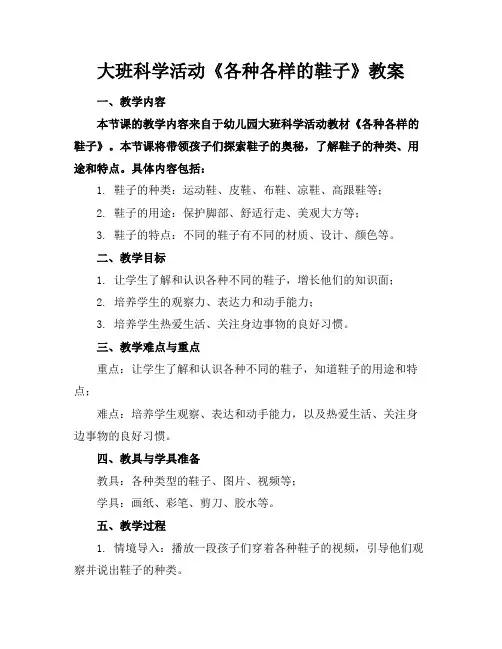 大班科学活动《各种各样的鞋子》教案

一、教学内容

本节课的教学内容来自于幼儿园大班科学活动教材《各种各样的鞋子》。本节课将带领孩子们探索鞋子的奥秘，了解鞋子的种类、用途和特点。具体内容包括：

1. 鞋子的种类：运动鞋、皮鞋、布鞋、凉鞋、高跟鞋等；

2. 鞋子的用途：保护脚部、舒适行走、美观大方等；

3. 鞋子的特点：不同的鞋子有不同的材质、设计、颜色等。

二、教学目标

1. 让学生了解和认识各种不同的鞋子，增长他们的知识面；

2. 培养学生的观察力、表达力和动手能力；

3. 培养学生热爱生活、关注身边事物的良好习惯。

三、教学难点与重点

重点：让学生了解和认识各种不同的鞋子，知道鞋子的用途和特点；

难点：培养学生观察、表达和动手能力，以及热爱生活、关注身边事物的良好习惯。

四、教具与学具准备

教具：各种类型的鞋子、图片、视频等；

学具：画纸、彩笔、剪刀、胶水等。

五、教学过程

1. 情境导入：播放一段孩子们穿着各种鞋子的视频，引导他们观察并说出鞋子的种类。